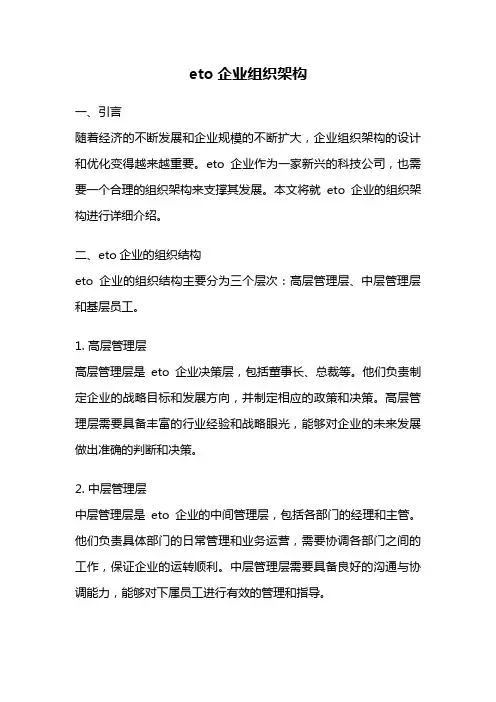 eto 企业组织架构

一、引言

随着经济的不断发展和企业规模的不断扩大，企业组织架构的设计和优化变得越来越重要。eto 企业作为一家新兴的科技公司，也需要一个合理的组织架构来支撑其发展。本文将就 eto 企业的组织架构进行详细介绍。

二、eto 企业的组织结构

eto 企业的组织结构主要分为三个层次：高层管理层、中层管理层和基层员工。

1. 高层管理层

高层管理层是 eto 企业决策层，包括董事长、总裁等。他们负责制定企业的战略目标和发展方向，并制定相应的政策和决策。高层管理层需要具备丰富的行业经验和战略眼光，能够对企业的未来发展做出准确的判断和决策。

2. 中层管理层

中层管理层是 eto 企业的中间管理层，包括各部门的经理和主管。他们负责具体部门的日常管理和业务运营，需要协调各部门之间的工作，保证企业的运转顺利。中层管理层需要具备良好的沟通与协调能力，能够对下属员工进行有效的管理和指导。